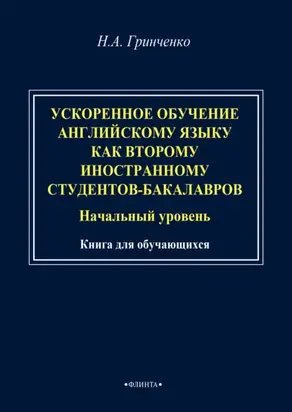 Н.А. Гринченко

УСКОРЕННОЕ ОБУЧЕНИЕ АНГЛИЙСКОМУ ЯЗЫКУ КАК ВТОРОМУ ИНОСТРАННОМУ СТУДЕНТОВ-БАКАЛАВРОВ

Начальный уровень

Книга для обучающихся

•ФЛИНТА•